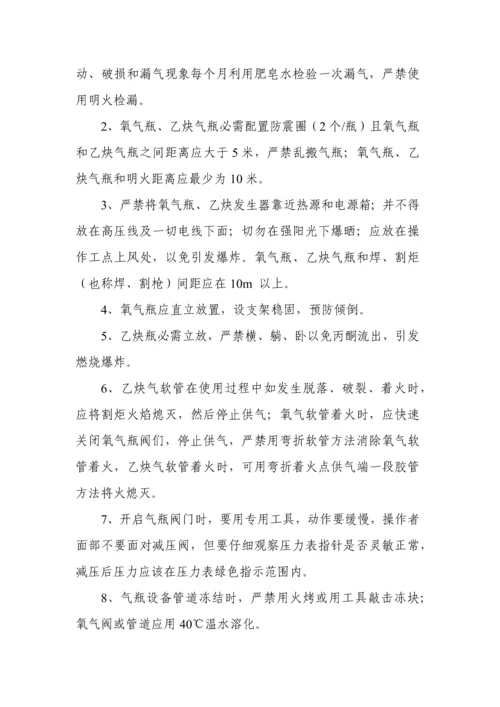 动、破损和漏气现象每个月利用肥皂水检验一次漏气，严禁使用明火检漏。

2、氧气瓶、乙炔气瓶必需配置防震圈（2个/瓶）且氧气瓶和乙炔气瓶之间距离应大于5米，严禁乱搬气瓶；氧气瓶、乙炔气瓶和明火距离应最少为10米。

3、严禁将氧气瓶、乙炔发生器靠近热源和电源箱；并不得放在高压线及一切电线下面；切勿在强阳光下爆晒；应放在操作工点上风处，以免引发爆炸。氧气瓶、乙炔气瓶和焊、割炬（也称焊、割枪）间距应在10m 以上。

4、氧气瓶应直立放置，设支架稳固，预防倾倒。

5、乙炔瓶必需立放，严禁横、躺、卧以免丙酮流出，引发燃烧爆炸。

6、乙炔气软管在使用过程中如发生脱落、破裂、着火时，应将割炬火焰熄灭，然后停止供气；氧气软管着火时，应快速关闭氧气瓶阀们，停止供气，严禁用弯折软管方法消除氧气软管着火，乙炔气软管着火时，可用弯折着火点供气端一段胶管方法将火熄灭。

7、开启气瓶阀门时，要用专用工具，动作要缓慢，操作者面部不要面对减压阀，但要仔细观察压力表指针是否灵敏正常，减压后压力应该在压力表绿色指示范围内。

8、气瓶设备管道冻结时，严禁用火烤或用工具敲击冻块；氧气阀或管道应用40℃温水溶化。